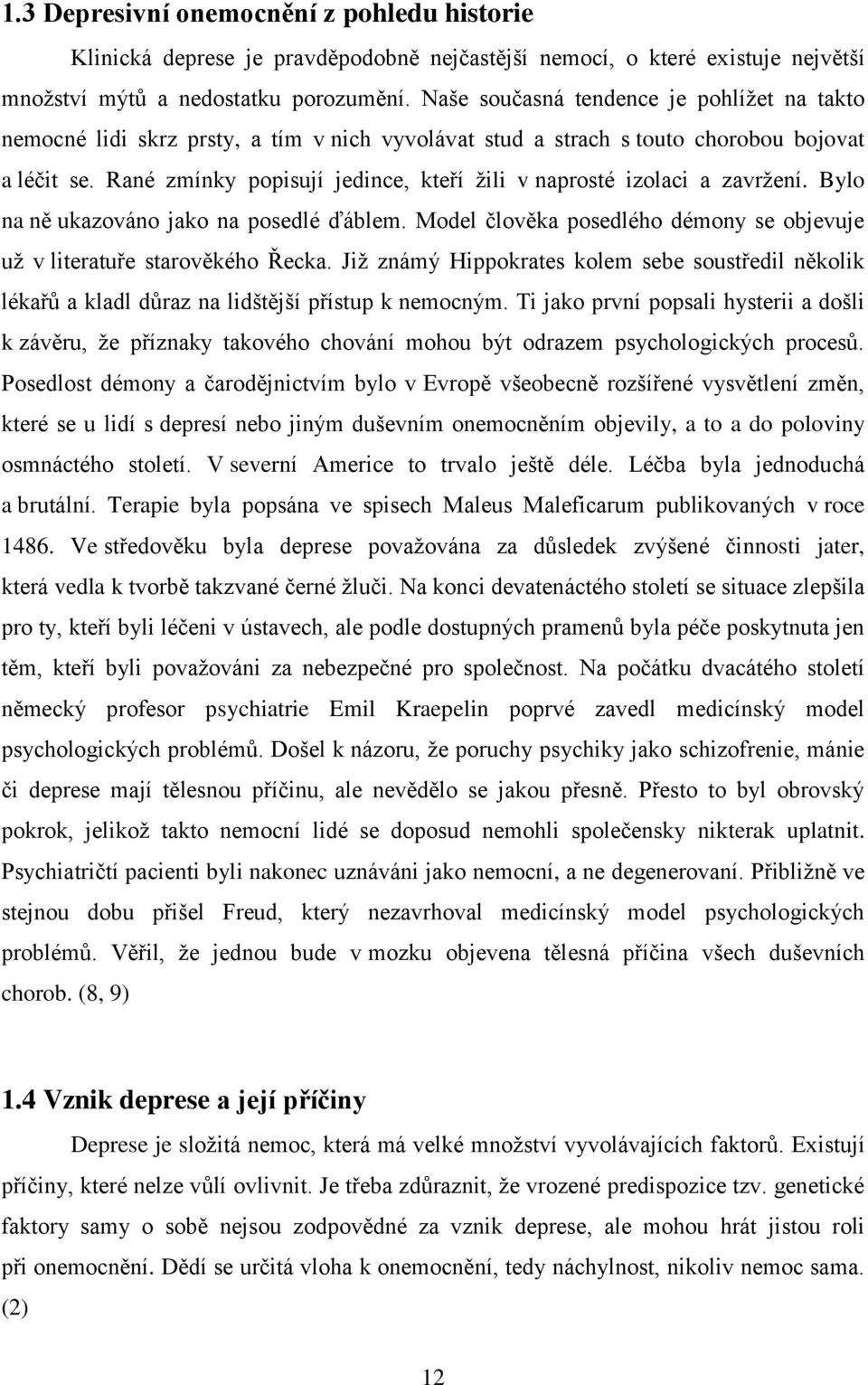 1.3 Depresivní onemocnění z pohledu historie

Klinická deprese je pravděpodobně nejčastější nemocí, o které existuje největší množství mýtů a nedostatku porozumění. Naše současná tendence je pohlížet na takto nemocné lidi skrz prsty, a tím v nich vyvolávat stud a strach s touto chorobou bojovat a léčit se. Rané zmínky popisují jedince, kteří žili v naprosté izolaci a zavržení. Bylo na ně ukazováno jako na posedlé ďáblem. Model člověka posedlého démony se objevuje už v literatuře starověkého Řecka. Již známý Hippokrates kolem sebe soustředil několik lékařů a kladl důraz na lidštější přístup k nemocným. Ti jako první popsali hysterii a došli k závěru, že příznaky takového chování mohou být odrazem psychologických procesů. Posedlost démony a čarodějnictvím bylo v Evropě všeobecně rozšířené vysvětlení změn, které se u lidí s depresí nebo jiným duševním onemocněním objevily, a to a do poloviny osmnáctého století. V severní Americe to trvalo ještě déle. Léčba byla jednoduchá a brutální. Terapie byla popsána ve spisech Maleus Maleficarum publikovaných v roce 1486. Ve středověku byla deprese považována za důsledek zvýšené činnosti jater, která vedla k tvorbě takzvané černé žluči. Na konci devatenáctého století se situace zlepšila pro ty, kteří byli léčeni v ústavech, ale podle dostupných pramenů byla péče poskytnuta jen těm, kteří byli považováni za nebezpečné pro společnost. Na počátku dvacátého století německý profesor psychiatrie Emil Kraepelin poprvé zavedl medicínský model psychologických problémů. Došel k názoru, že poruchy psychiky jako schizofrenie, mánie či deprese mají tělesnou příčinu, ale nevědělo se jakou přesně. Přesto to byl obrovský pokrok, jelikož takto nemocní lidé se doposud nemohli společensky nikterak uplatnit. Psychiatričtí pacienti byli nakonec uznáváni jako nemocní, a ne degenerovaní. Přibližně ve stejnou dobu přišel Freud, který nezavrhoval medicínský model psychologických problémů. Věřil, že jednou bude v mozku objevena tělesná příčina všech duševních chorob. (8, 9)

1.4 Vznik deprese a její příčiny

Deprese je složitá nemoc, která má velké množství vyvolávajících faktorů. Existují příčiny, které nelze vůlí ovlivnit. Je třeba zdůraznit, že vrozené predispozice tzv. genetické faktory samy o sobě nejsou zodpovědné za vznik deprese, ale mohou hrát jistou roli při onemocnění. Dědí se určitá vloha k onemocnění, tedy náchylnost, nikoliv nemoc sama. (2)

12